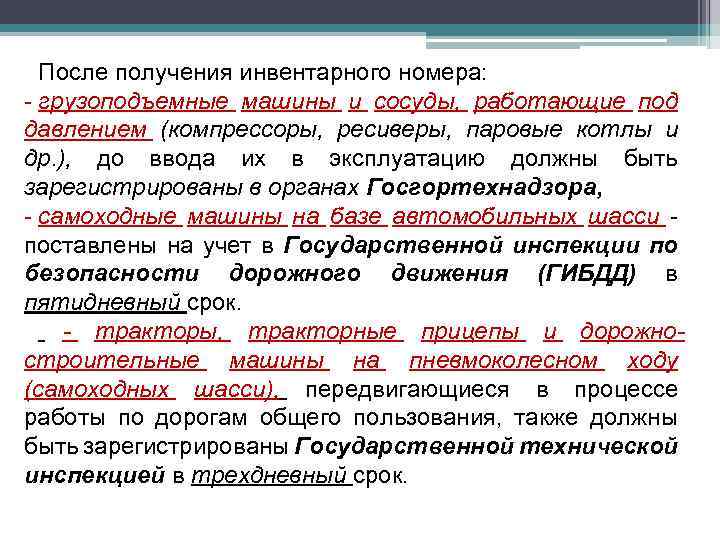 После получения инвентарного номера:
- грузоподъемные машины и сосуды, работающие под давлением (компрессоры, ресиверы, паровые котлы и др.), до ввода их в эксплуатацию должны быть зарегистрированы в органах Госгортехнадзора,
- самоходные машины на базе автомобильных шасси - поставлены на учет в Государственной инспекции по безопасности дорожного движения (ГИБДД) в пятидневный срок.
- тракторы, тракторные прицепы и дорожно-строительные машины на пневмоколесном ходу (самоходных шасси), передвигающиеся в процессе работы по дорогам общего пользования, также должны быть зарегистрированы Государственной технической инспекцией в трехдневный срок.